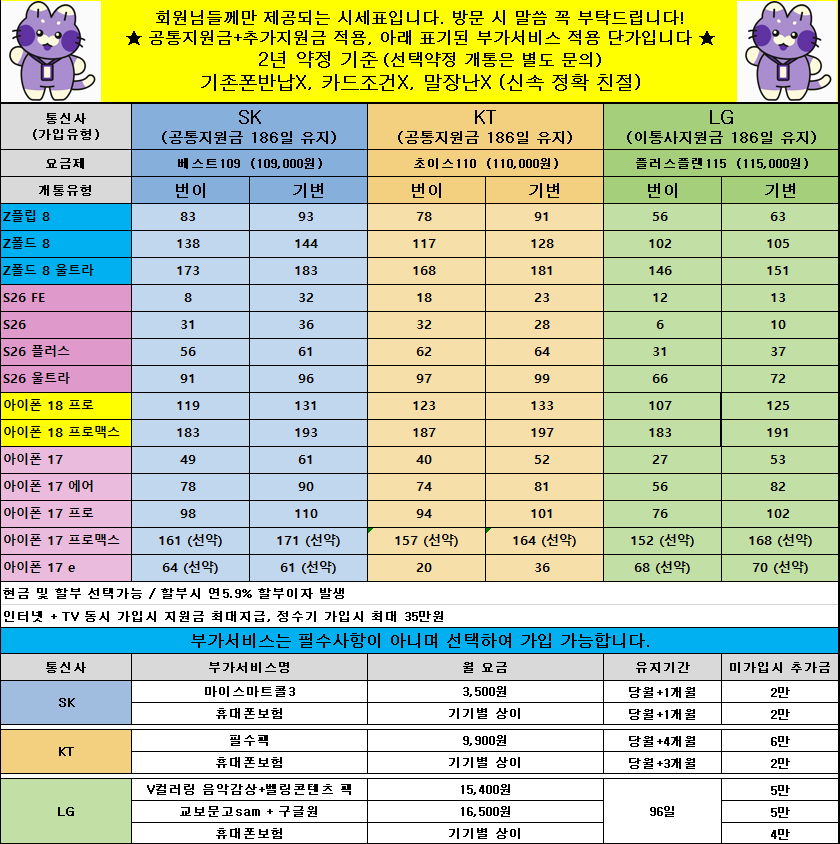 회원님들께만 제공되는 시세표입니다. 방문 시 말씀 꼭 부탁드립니다!
★ 공통지원금+추가지원금 적용, 아래 표기된 부가서비스 적용 단가입니다 ★
2년 약정 기준 (선택약정 개통은 별도 문의)
기존폰반납X, 카드조건X, 말장난X (신속 정확 친절)

| 통신사 (가입유형) | SK (공통지원금 186일 유지) | | KT (공통지원금 186일 유지) | | LG (이통사지원금 186일 유지) | |
|---|---|---|---|---|---|---|
| 요금제 | 베스트109 (109,000원) | | 초이스110 (110,000원) | | 플러스플랜115 (115,000원) | |
| 개통유형 | 번이 | 기변 | 번이 | 기변 | 번이 | 기변 |
| Z플립 8 | 83 | 93 | 78 | 91 | 56 | 63 |
| Z폴드 8 | 138 | 144 | 117 | 128 | 102 | 105 |
| Z폴드 8 울트라 | 173 | 183 | 168 | 181 | 146 | 151 |
| S26 FE | 8 | 32 | 18 | 23 | 12 | 13 |
| S26 | 31 | 36 | 32 | 28 | 6 | 10 |
| S26 플러스 | 56 | 61 | 62 | 64 | 31 | 37 |
| S26 울트라 | 91 | 96 | 97 | 99 | 66 | 72 |
| 아이폰 18 프로 | 119 | 131 | 123 | 133 | 107 | 125 |
| 아이폰 18 프로맥스 | 183 | 193 | 187 | 197 | 183 | 191 |
| 아이폰 17 | 49 | 61 | 40 | 52 | 27 | 53 |
| 아이폰 17 에어 | 78 | 90 | 74 | 81 | 56 | 82 |
| 아이폰 17 프로 | 98 | 110 | 94 | 101 | 76 | 102 |
| 아이폰 17 프로맥스 | 161 (선약) | 171 (선약) | 157 (선약) | 164 (선약) | 152 (선약) | 168 (선약) |
| 아이폰 17 e | 64 (선약) | 61 (선약) | 20 | 36 | 68 (선약) | 70 (선약) |

현금 및 할부 선택가능 / 할부시 연5.9% 할부이자 발생

인터넷 + TV 동시 가입시 지원금 최대지급, 정수기 가입시 최대 35만원

부가서비스는 필수사항이 아니며 선택하여 가입 가능합니다.

| 통신사 | 부가서비스명 | 월 요금 | 유지기간 | 미가입시 추가금 |
|---|---|---|---|---|
| SK | 마이스마트콜3 | 3,500원 | 당월+1개월 | 2만 |
| | 휴대폰보험 | 기기별 상이 | 당월+1개월 | 2만 |
| KT | 필수팩 | 9,900원 | 당월+4개월 | 6만 |
| | 휴대폰보험 | 기기별 상이 | 당월+3개월 | 2만 |
| LG | V컬러링 음악감상+벨링콘텐츠 팩 | 15,400원 | 96일 | 5만 |
| | 교보문고sam + 구글원 | 16,500원 | | 5만 |
| | 휴대폰보험 | 기기별 상이 | | 4만 |